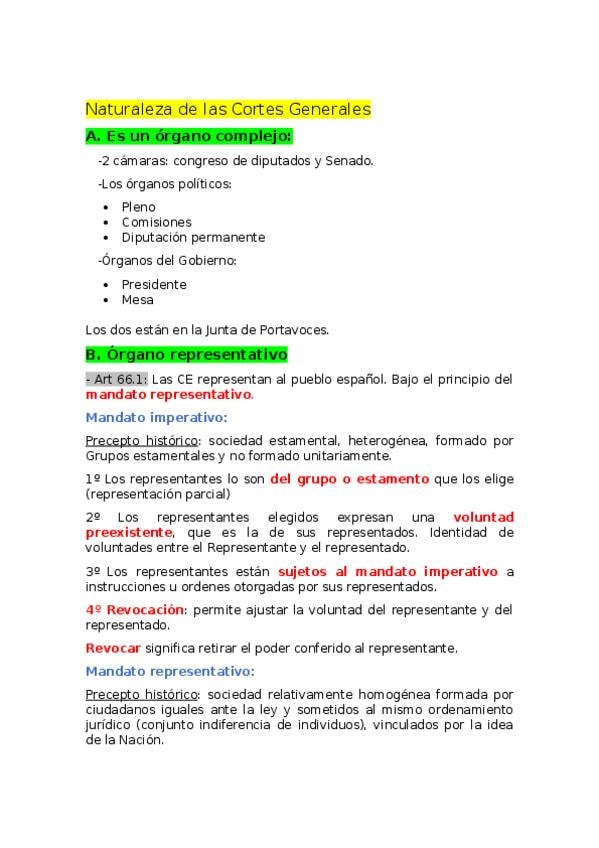 Naturaleza de las Cortes Generales

A. Es un órgano complejo:

-2 cámaras: congreso de diputados y Senado.

-Los órganos políticos:

- Pleno
- Comisiones
- Diputación permanente

-Órganos del Gobierno:

- Presidente
- Mesa

Los dos están en la Junta de Portavoces.

B. Órgano representativo

- Art 66.1: Las CE representan al pueblo español. Bajo el principio del mandato representativo.

Mandato imperativo:

Precepto histórico: sociedad estamental, heterogénea, formado por Grupos estamentales y no formado unitariamente.

1º Los representantes lo son del grupo o estamento que los elige (representación parcial)

2º Los representantes elegidos expresan una voluntad preexistente, que es la de sus representados. Identidad de voluntades entre el Representante y el representado.

3º Los representantes están sujetos al mandato imperativo a instrucciones u ordenes otorgadas por sus representados.

4º Revocación: permite ajustar la voluntad del representante y del representado.

Revocar significa retirar el poder conferido al representante.

Mandato representativo:

Precepto histórico: sociedad relativamente homogénea formada por ciudadanos iguales ante la ley y sometidos al mismo ordenamiento jurídico (conjunto indiferencia de individuos), vinculados por la idea de la Nación.